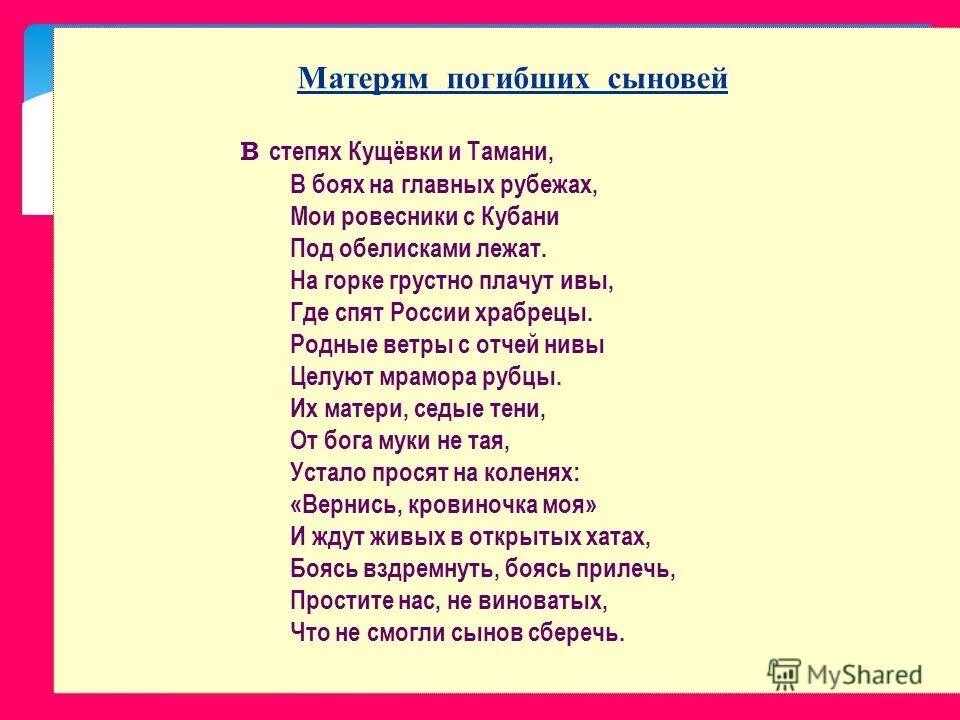 Матерям погибших сыновей

В степях Кущёвки и Тамани,
В боях на главных рубежах,
Мои ровесники с Кубани
Под обелисками лежат.
На горке грустно плачут ивы,
Где спят России храбрецы.
Родные ветры с отчей нивы
Целуют мрамора рубцы.
Их матери, седые тени,
От бога муки не тая,
Устало просят на коленях:
«Вернись, кровиночка моя»
И ждут живых в открытых хатах,
Боясь вздремнуть, боясь прилечь,
Простите нас, не виноватых,
Что не смогли сынов сберечь.

MyShared